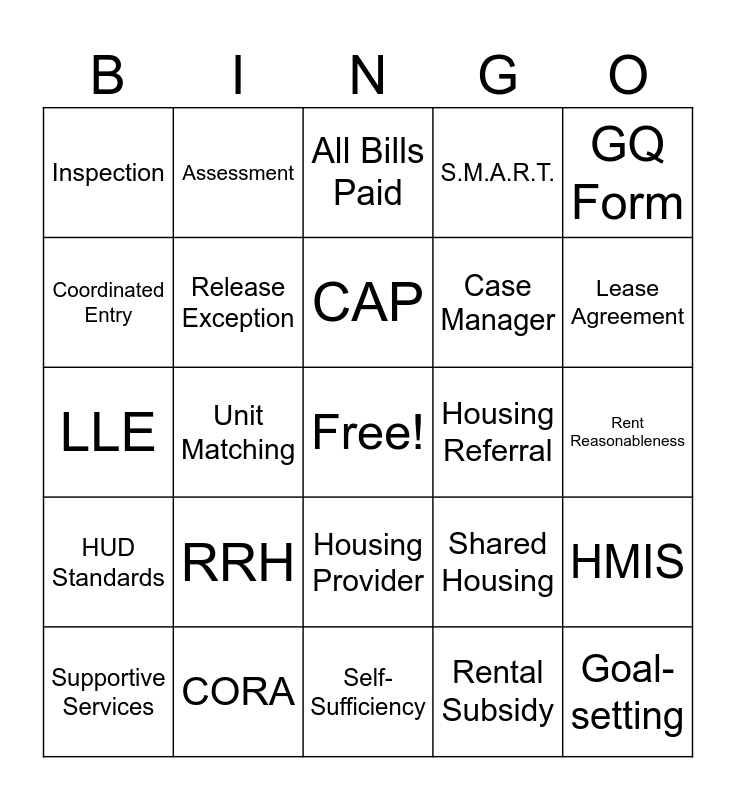 | B | I | N | G | O |
|---|---|---|---|---|
| Inspection | Assessment | All Bills Paid | S.M.A.R.T. | GQ Form |
| Coordinated Entry | Release Exception | CAP | Case Manager | Lease Agreement |
| LLE | Unit Matching | Free! | Housing Referral | Rent Reasonableness |
| HUD Standards | RRH | Housing Provider | Shared Housing | HMIS |
| Supportive Services | CORA | Self-Sufficiency | Rental Subsidy | Goal-setting |